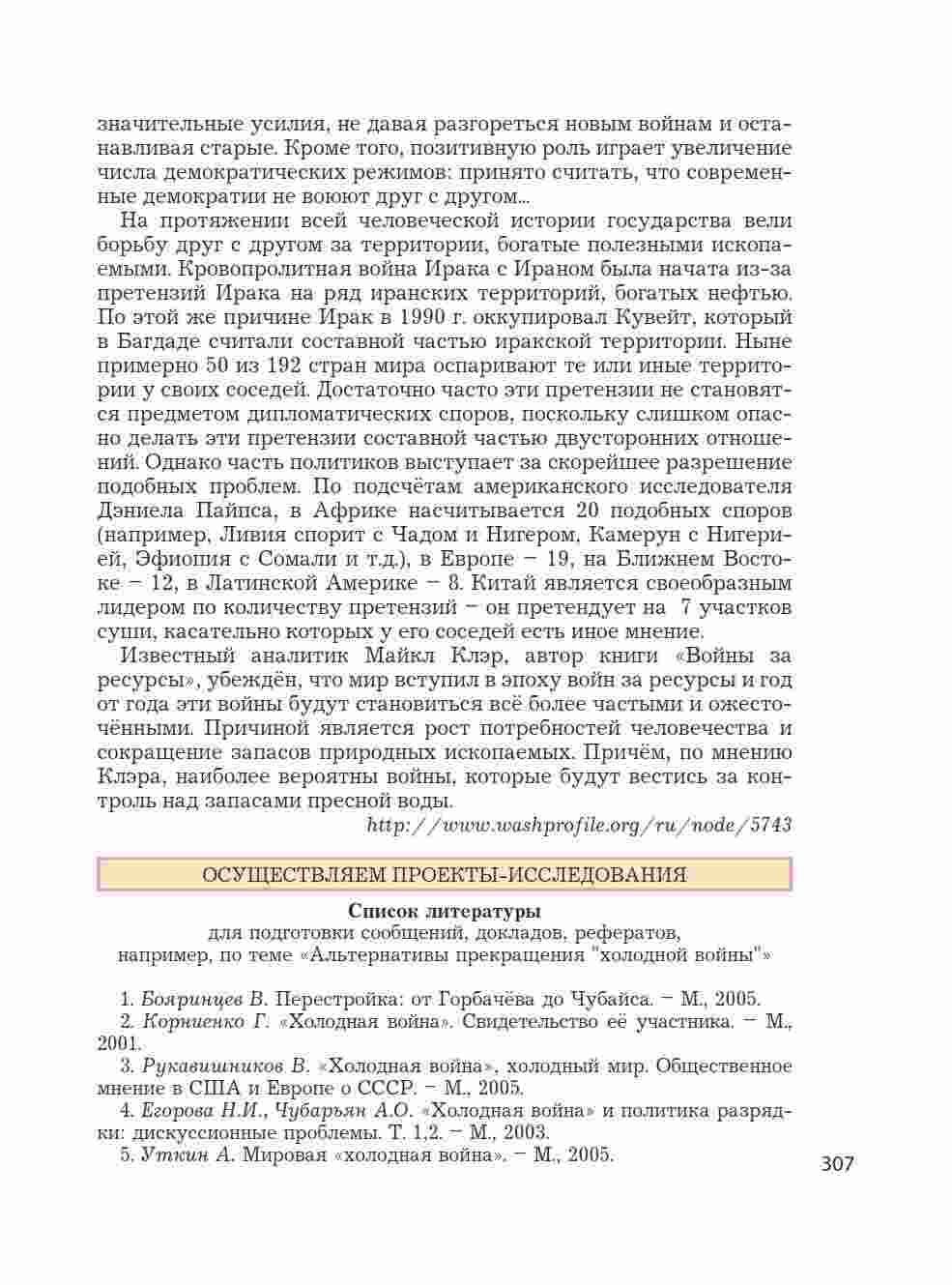 значительные усилия, не давая разгореться новым войнам и останавливая старые. Кроме того, позитивную роль играет увеличение числа демократических режимов: принято считать, что современные демократии не воюют друг с другом...

На протяжении всей человеческой истории государства вели борьбу друг с другом за территории, богатые полезными ископаемыми. Кровопролитная война Ирака с Ираном была начата из-за претензий Ирака на ряд иранских территорий, богатых нефтью. По этой же причине Ирак в 1990 г. оккупировал Кувейт, который в Багдаде считали составной частью иракской территории. Ныне примерно 50 из 192 стран мира оспаривают те или иные территории у своих соседей. Достаточно часто эти претензии не становятся предметом дипломатических споров, поскольку слишком опасно делать эти претензии составной частью двусторонних отношений. Однако часть политиков выступает за скорейшее разрешение подобных проблем. По подсчётам американского исследователя Дэниела Пайпса, в Африке насчитывается 20 подобных споров (например, Ливия спорит с Чадом и Нигером, Камерун с Нигерией, Эфиопия с Сомали и т.д.), в Европе – 19, на Ближнем Востоке – 12, в Латинской Америке – 8. Китай является своеобразным лидером по количеству претензий – он претендует на 7 участков суши, касательно которых у его соседей есть иное мнение.

Известный аналитик Майкл Клэр, автор книги «Войны за ресурсы», убеждён, что мир вступил в эпоху войн за ресурсы и год от года эти войны будут становиться всё более частыми и ожесточёнными. Причиной является рост потребностей человечества и сокращение запасов природных ископаемых. Причём, по мнению Клэра, наиболее вероятны войны, которые будут вестись за контроль над запасами пресной воды.

http://www.washprofile.org/ru/node/5743

ОСУЩЕСТВЛЯЕМ ПРОЕКТЫ-ИССЛЕДОВАНИЯ

Список литературы
для подготовки сообщений, докладов, рефератов,
например, по теме «Альтернативы прекращения "холодной войны"»

1. Бояринцев В. Перестройка: от Горбачёва до Чубайса. – М., 2005.
2. Корниенко Г. «Холодная война». Свидетельство её участника. – М., 2001.
3. Рукавишников В. «Холодная война», холодный мир. Общественное мнение в США и Европе о СССР. – М., 2005.
4. Егорова Н.И., Чубарьян А.О. «Холодная война» и политика разрядки: дискуссионные проблемы. Т. 1,2. – М., 2003.
5. Уткин А. Мировая «холодная война». – М., 2005.

307